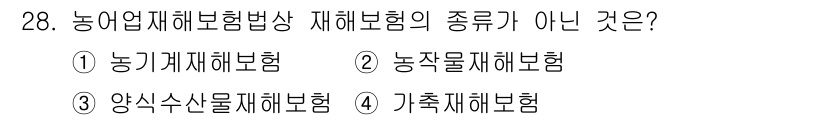 28. 농어업재해보험법상 재해보험의 종류가 아닌 것은?

① 농기계재해보험 ② 농작물재해보험

③ 양식수산물재해보험 ④ 가축재해보험